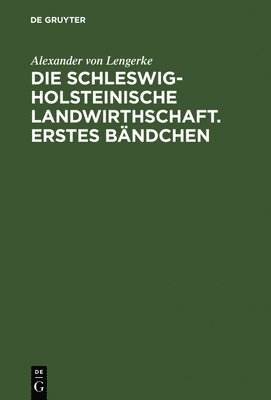 DE GRUYTER

Alexander von Lengerke

DIE SCHLESWIG-HOLSTEINISCHE LANDWIRTHSCHAFT. ERSTES BÄNDCHEN

DE G